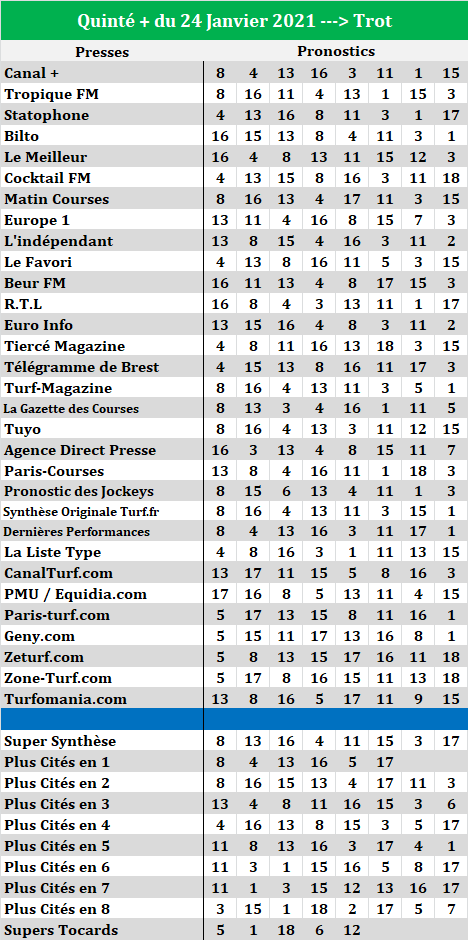 Quinté + du 24 Janvier 2021 ---> Trot

| Presses | Pronostics | | | | | | | |
|---|---|---|---|---|---|---|---|---|
| Canal + | 8 | 4 | 13 | 16 | 3 | 11 | 1 | 15 |
| Tropique FM | 8 | 16 | 11 | 4 | 13 | 1 | 15 | 3 |
| Statophone | 4 | 13 | 16 | 8 | 11 | 3 | 1 | 17 |
| Bilto | 16 | 15 | 13 | 8 | 4 | 11 | 3 | 1 |
| Le Meilleur | 16 | 4 | 8 | 13 | 11 | 15 | 12 | 3 |
| Cocktail FM | 4 | 13 | 15 | 8 | 16 | 3 | 11 | 18 |
| Matin Courses | 8 | 16 | 13 | 4 | 17 | 11 | 3 | 15 |
| Europe 1 | 13 | 11 | 4 | 16 | 8 | 15 | 7 | 3 |
| L'indépendant | 13 | 8 | 15 | 4 | 16 | 3 | 11 | 2 |
| Le Favori | 4 | 13 | 8 | 16 | 11 | 5 | 3 | 15 |
| Beur FM | 16 | 11 | 13 | 4 | 8 | 17 | 15 | 3 |
| R.T.L | 16 | 8 | 4 | 3 | 13 | 11 | 1 | 17 |
| Euro Info | 13 | 15 | 16 | 4 | 8 | 3 | 11 | 2 |
| Tiercé Magazine | 4 | 8 | 11 | 16 | 13 | 18 | 3 | 15 |
| Télégramme de Brest | 4 | 15 | 13 | 8 | 16 | 11 | 17 | 3 |
| Turf-Magazine | 8 | 16 | 4 | 13 | 11 | 3 | 5 | 1 |
| La Gazette des Courses | 8 | 13 | 3 | 4 | 16 | 1 | 11 | 5 |
| Tuyo | 8 | 16 | 4 | 13 | 3 | 11 | 12 | 15 |
| Agence Direct Presse | 16 | 3 | 13 | 4 | 8 | 15 | 11 | 7 |
| Paris-Courses | 13 | 8 | 4 | 16 | 11 | 1 | 18 | 3 |
| Pronostic des Jockeys | 8 | 15 | 6 | 13 | 4 | 11 | 1 | 3 |
| Synthèse Originale Turf.fr | 8 | 16 | 4 | 13 | 11 | 3 | 15 | 1 |
| Dernières Performances | 8 | 4 | 13 | 16 | 3 | 11 | 17 | 1 |
| La Liste Type | 4 | 8 | 16 | 3 | 1 | 11 | 13 | 15 |
| CanalTurf.com | 13 | 17 | 11 | 15 | 5 | 8 | 16 | 3 |
| PMU / Equidia.com | 17 | 16 | 8 | 5 | 13 | 11 | 4 | 15 |
| Paris-turf.com | 5 | 17 | 13 | 15 | 8 | 11 | 16 | 1 |
| Geny.com | 5 | 15 | 11 | 17 | 13 | 16 | 8 | 1 |
| Zeturf.com | 5 | 8 | 13 | 15 | 17 | 16 | 11 | 18 |
| Zone-Turf.com | 5 | 17 | 8 | 16 | 15 | 11 | 13 | 18 |
| Turfomania.com | 13 | 8 | 16 | 5 | 17 | 11 | 9 | 15 |
| | | | | | | | | |
| Super Synthèse | 8 | 13 | 16 | 4 | 11 | 15 | 3 | 17 |
| Plus Cités en 1 | 8 | 4 | 13 | 16 | 5 | 17 | | |
| Plus Cités en 2 | 8 | 16 | 15 | 13 | 4 | 17 | 11 | 3 |
| Plus Cités en 3 | 13 | 4 | 8 | 11 | 16 | 15 | 3 | 6 |
| Plus Cités en 4 | 4 | 16 | 13 | 8 | 15 | 3 | 5 | 17 |
| Plus Cités en 5 | 11 | 8 | 13 | 16 | 3 | 17 | 4 | 1 |
| Plus Cités en 6 | 11 | 3 | 1 | 15 | 16 | 5 | 8 | 17 |
| Plus Cités en 7 | 11 | 1 | 3 | 15 | 12 | 13 | 16 | 17 |
| Plus Cités en 8 | 3 | 15 | 1 | 18 | 2 | 17 | 5 | 7 |
| Supers Tocards | 5 | 1 | 18 | 6 | 12 | | | |